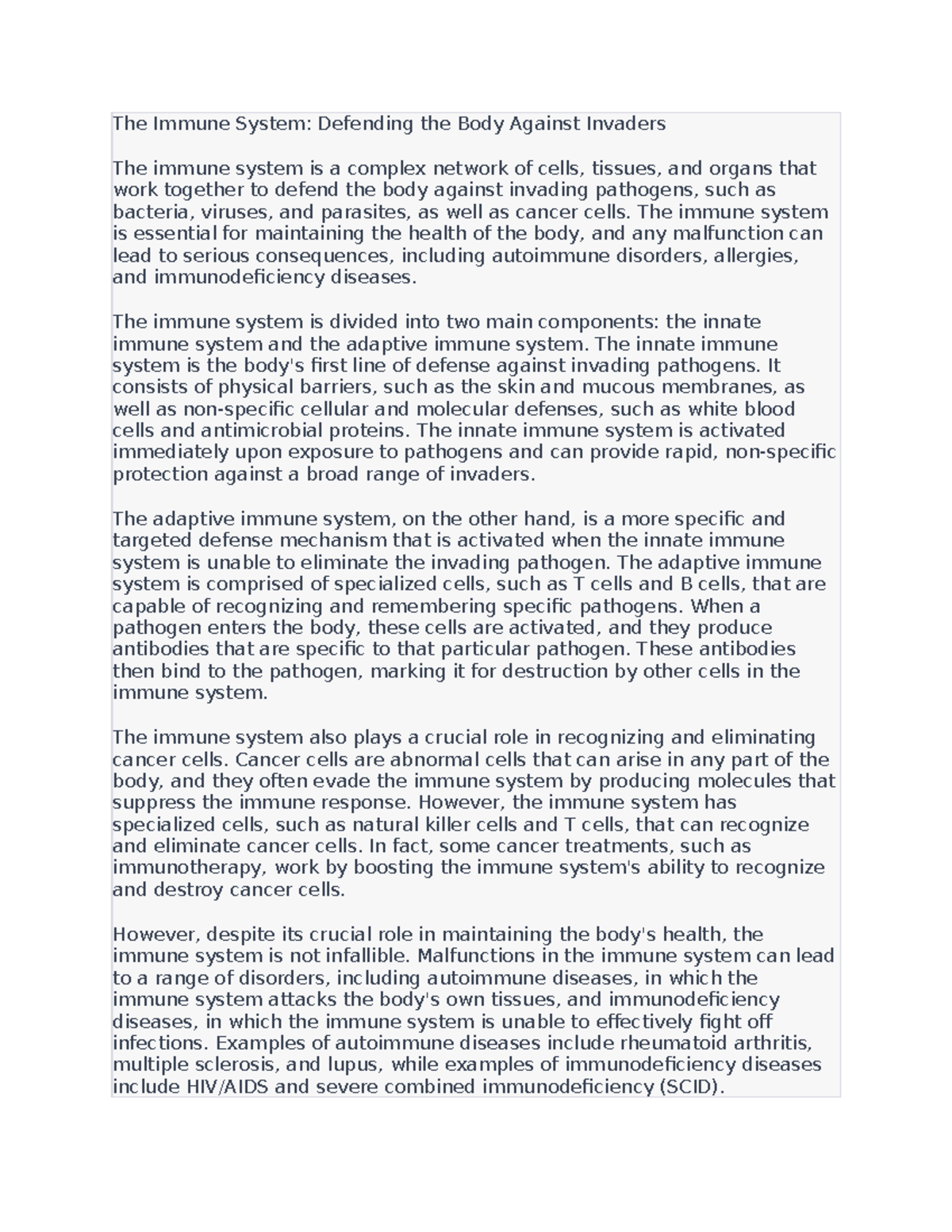 The Immune System: Defending the Body Against Invaders

The immune system is a complex network of cells, tissues, and organs that work together to defend the body against invading pathogens, such as bacteria, viruses, and parasites, as well as cancer cells. The immune system is essential for maintaining the health of the body, and any malfunction can lead to serious consequences, including autoimmune disorders, allergies, and immunodeficiency diseases.

The immune system is divided into two main components: the innate immune system and the adaptive immune system. The innate immune system is the body's first line of defense against invading pathogens. It consists of physical barriers, such as the skin and mucous membranes, as well as non-specific cellular and molecular defenses, such as white blood cells and antimicrobial proteins. The innate immune system is activated immediately upon exposure to pathogens and can provide rapid, non-specific protection against a broad range of invaders.

The adaptive immune system, on the other hand, is a more specific and targeted defense mechanism that is activated when the innate immune system is unable to eliminate the invading pathogen. The adaptive immune system is comprised of specialized cells, such as T cells and B cells, that are capable of recognizing and remembering specific pathogens. When a pathogen enters the body, these cells are activated, and they produce antibodies that are specific to that particular pathogen. These antibodies then bind to the pathogen, marking it for destruction by other cells in the immune system.

The immune system also plays a crucial role in recognizing and eliminating cancer cells. Cancer cells are abnormal cells that can arise in any part of the body, and they often evade the immune system by producing molecules that suppress the immune response. However, the immune system has specialized cells, such as natural killer cells and T cells, that can recognize and eliminate cancer cells. In fact, some cancer treatments, such as immunotherapy, work by boosting the immune system's ability to recognize and destroy cancer cells.

However, despite its crucial role in maintaining the body's health, the immune system is not infallible. Malfunctions in the immune system can lead to a range of disorders, including autoimmune diseases, in which the immune system attacks the body's own tissues, and immunodeficiency diseases, in which the immune system is unable to effectively fight off infections. Examples of autoimmune diseases include rheumatoid arthritis, multiple sclerosis, and lupus, while examples of immunodeficiency diseases include HIV/AIDS and severe combined immunodeficiency (SCID).